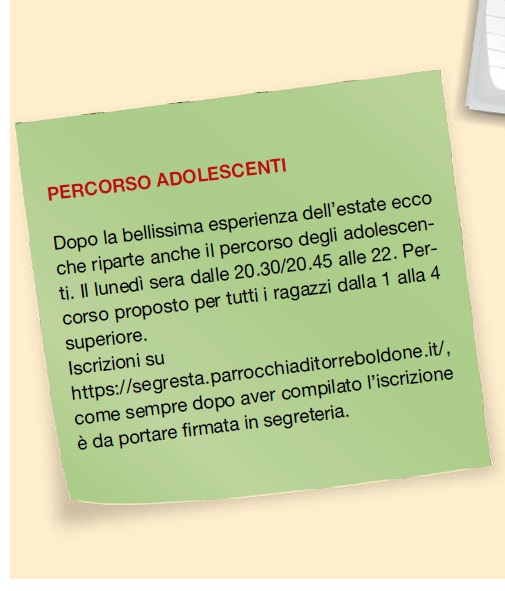 PERCORSO ADOLESCENTI

Dopo la bellissima esperienza dell'estate ecco che riparte anche il percorso degli adolescenti. Il lunedì sera dalle 20.30/20.45 alle 22. Percorso proposto per tutti i ragazzi dalla 1 alla 4 superiore.
Iscrizioni su
https://segresta.parrocchiaditorreboldone.it/, come sempre dopo aver compilato l'iscrizione è da portare firmata in segreteria.